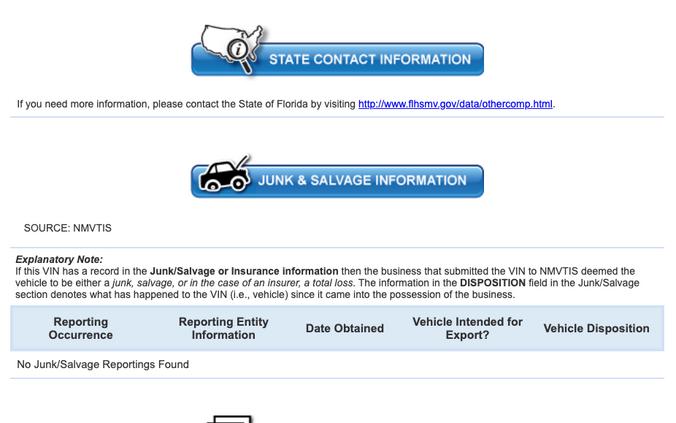 STATE CONTACT INFORMATION

If you need more information, please contact the State of Florida by visiting http://www.flhsmv.gov/data/othercomp.html.

JUNK & SALVAGE INFORMATION

SOURCE: NMVTIS

Explanatory Note:
If this VIN has a record in the Junk/Salvage or Insurance information then the business that submitted the VIN to NMVTIS deemed the vehicle to be either a junk, salvage, or in the case of an insurer, a total loss. The information in the DISPOSITION field in the Junk/Salvage section denotes what has happened to the VIN (i.e., vehicle) since it came into the possession of the business.

| Reporting Occurrence | Reporting Entity Information | Date Obtained | Vehicle Intended for Export? | Vehicle Disposition |
|---|---|---|---|---|
| No Junk/Salvage Reportings Found | | | | |